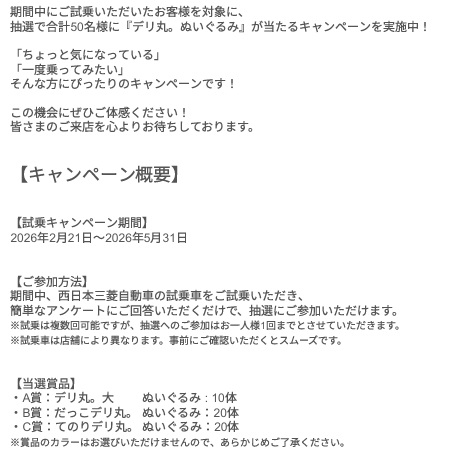 期間中にご試乗いただいたお客様を対象に、
抽選で合計50名様に『デリ丸。ぬいぐるみ』が当たるキャンペーンを実施中！

「ちょっと気になっている」
「一度乗ってみたい」
そんな方にぴったりのキャンペーンです！

この機会にぜひご体感ください！
皆さまのご来店を心よりお待ちしております。

【キャンペーン概要】

【試乗キャンペーン期間】
2026年2月21日～2026年5月31日

【ご参加方法】
期間中、西日本三菱自動車の試乗車をご試乗いただき、
簡単なアンケートにご回答いただくだけで、抽選にご参加いただけます。
※試乗は複数回可能ですが、抽選へのご参加はお一人様1回までとさせていただきます。
※試乗車は店舗により異なります。事前にご確認いただくとスムーズです。

【当選賞品】
・A賞：デリ丸。大　ぬいぐるみ：10体
・B賞：だっこデリ丸。ぬいぐるみ：20体
・C賞：てのりデリ丸。ぬいぐるみ：20体
※賞品のカラーはお選びいただけませんので、あらかじめご了承ください。